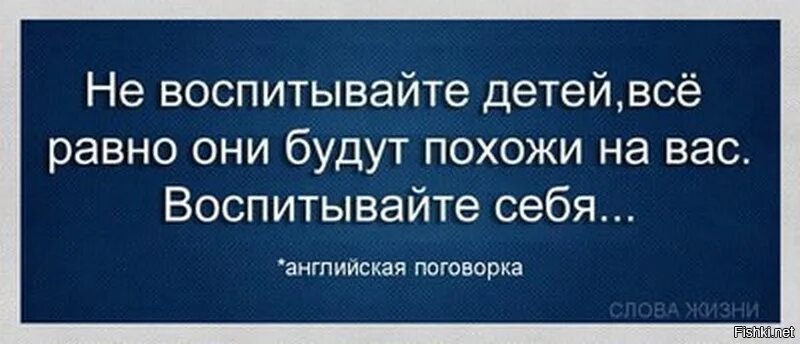 Не воспитывайте детей,всё равно они будут похожи на вас. Воспитывайте себя...

*английская поговорка

СЛОВА ЖИЗНИ

Fishki.net